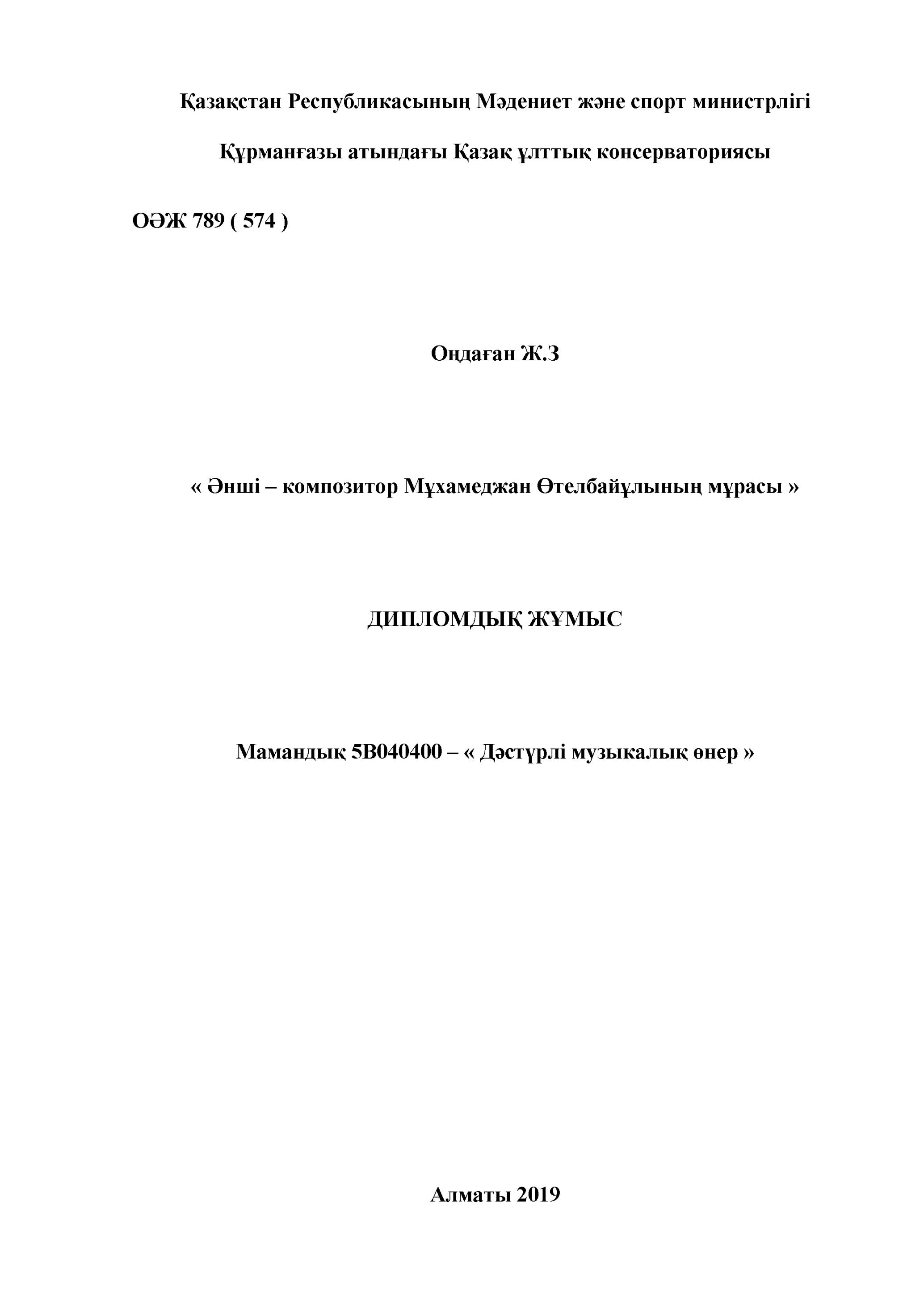 Қазақстан Республикасының Мәдениет және спорт министрлігі

Құрманғазы атындағы Қазақ ұлттық консерваториясы

ОӘЖ 789 ( 574 )

Оңдаған Ж.З

« Әнші – композитор Мұхамеджан Өтелбайұлының мұрасы »

ДИПЛОМДЫҚ ЖҰМЫС

Мамандық 5В040400 – « Дәстүрлі музыкалық өнер »

Алматы 2019